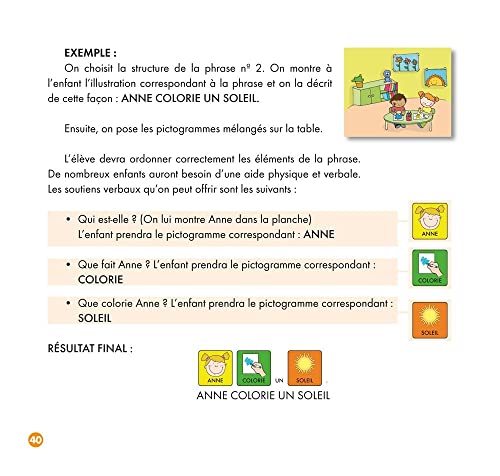 EXEMPLE :

On choisit la structure de la phrase nº 2. On montre à l'enfant l'illustration correspondant à la phrase et on la décrit de cette façon : ANNE COLORIE UN SOLEIL.

Ensuite, on pose les pictogrammes mélangés sur la table.

L'élève devra ordonner correctement les éléments de la phrase. De nombreux enfants auront besoin d'une aide physique et verbale. Les soutiens verbaux qu'on peut offrir sont les suivants :

• Qui est-elle ? (On lui montre Anne dans la planche) L'enfant prendra le pictogramme correspondant : ANNE

ANNE

• Que fait Anne ? L'enfant prendra le pictogramme correspondant : COLORIE

COLORIE

• Que colorie Anne ? L'enfant prendra le pictogramme correspondant : SOLEIL

SOLEIL

RÉSULTAT FINAL :

ANNE COLORIE UN SOLEIL

ANNE COLORIE UN SOLEIL

40